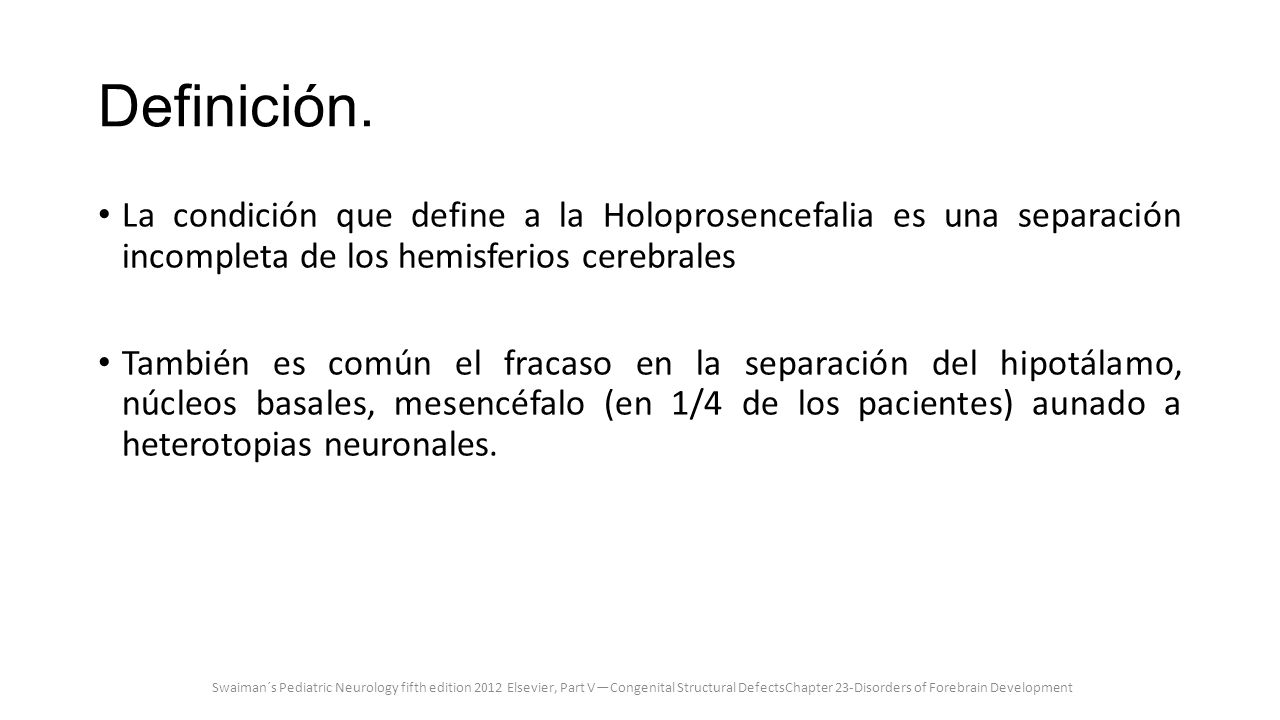 Definición.

• La condición que define a la Holoprosencefalia es una separación incompleta de los hemisferios cerebrales

• También es común el fracaso en la separación del hipotálamo, núcleos basales, mesencéfalo (en 1/4 de los pacientes) aunado a heterotopias neuronales.

Swaiman´s Pediatric Neurology fifth edition 2012 Elsevier, Part V—Congenital Structural DefectsChapter 23-Disorders of Forebrain Development